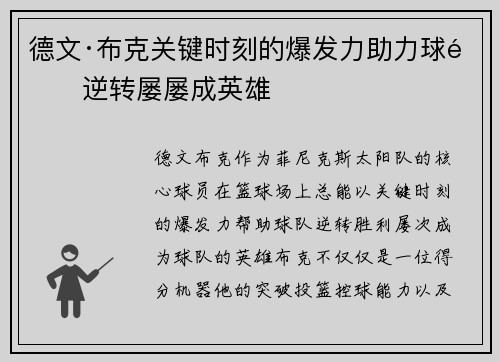 德文·布克关键时刻的爆发力助力球é逆转屡屡成英雄

德文布克作为菲尼克斯太阳队的核心球员在篮球场上总能以关键时刻的爆发力帮助球队逆转胜利屡次成为球队的英雄布克不仅仅是一位得分机器他的突破投篮控球能力以及